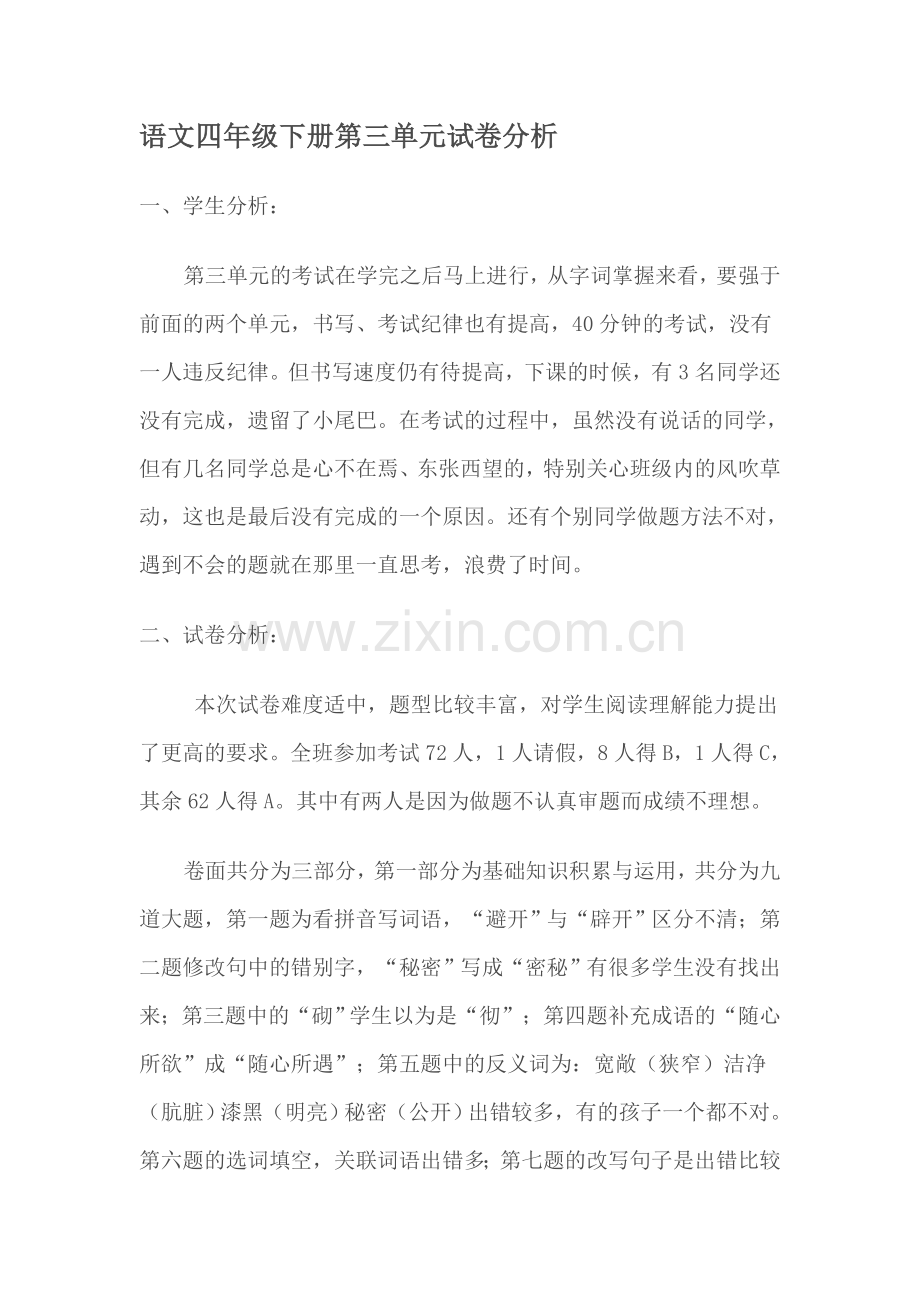 语文四年级下册第三单元试卷分析

一、学生分析：

第三单元的考试在学完之后马上进行，从字词掌握来看，要强于前面的两个单元，书写、考试纪律也有提高，40分钟的考试，没有一人违反纪律。但书写速度仍有待提高，下课的时候，有3名同学还没有完成，遗留了小尾巴。在考试的过程中，虽然没有说话的同学，但有几名同学总是心不在焉、东张西望的，特别关心班级内的风吹草动，这也是最后没有完成的一个原因。还有个别同学做题方法不对，遇到不会的题就在那里一直思考，浪费了时间。

二、试卷分析：

www.zixin.com.cn

本次试卷难度适中，题型比较丰富，对学生阅读理解能力提出了更高的要求。全班参加考试72人，1人请假，8人得B，1人得C，其余62人得A。其中有两人是因为做题不认真审题而成绩不理想。

卷面共分为三部分，第一部分为基础知识积累与运用，共分为九道大题，第一题为看拼音写词语，“避开”与“辟开”区分不清；第二题修改句中的错别字，“秘密”写成“密秘”有很多学生没有找出来；第三题中的“砌”学生以为是“彻”；第四题补充成语的“随心所欲”成“随心所遇”；第五题中的反义词为：宽敞（狭窄）洁净（肮脏）漆黑（明亮）秘密（公开）出错较多，有的孩子一个都不对。第六题的选词填空，关联词语出错多；第七题的改写句子是出错比较